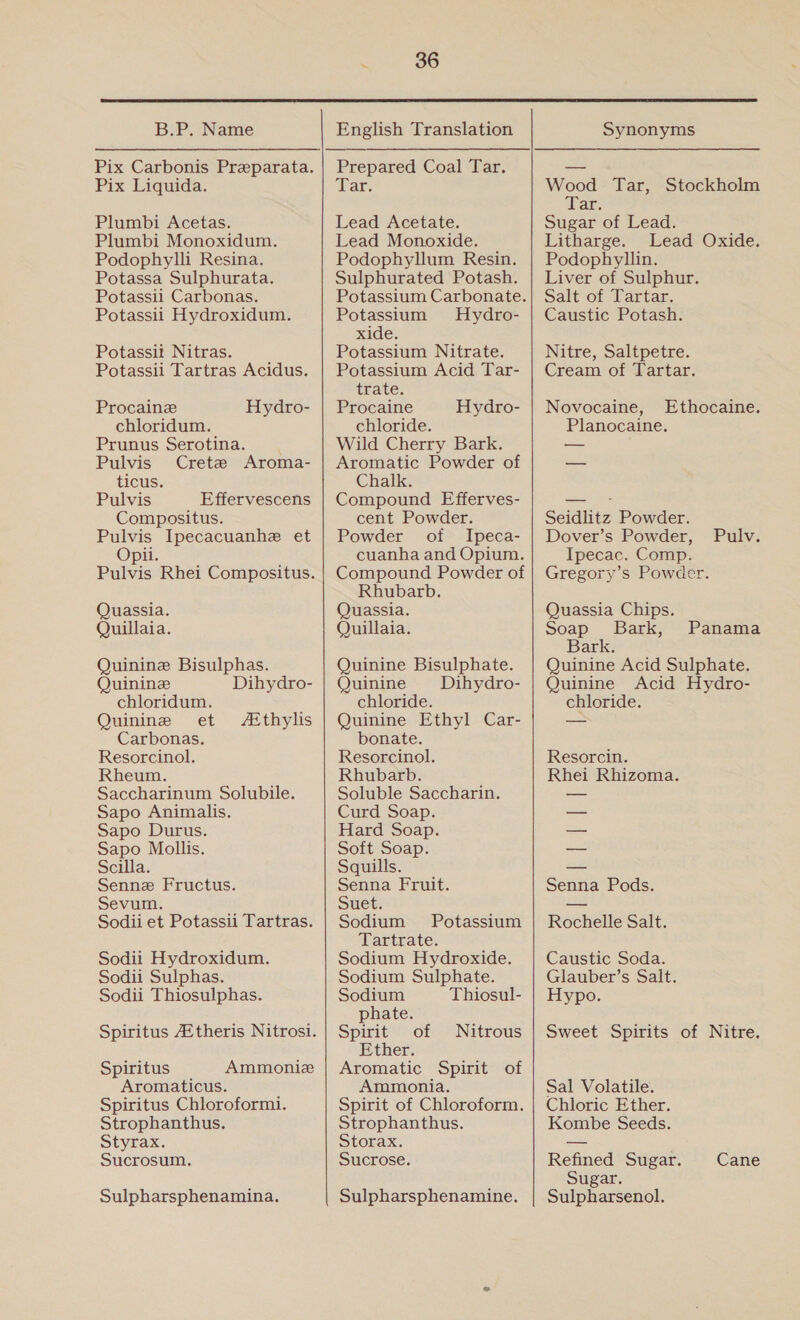 36

| B.P. Name | English Translation | Synonyms |
|---|---|---|
| Pix Carbonis Præparata. | Prepared Coal Tar. | — |
| Pix Liquida. | Tar. | Wood Tar, Stockholm Tar. |
| Plumbi Acetas. | Lead Acetate. | Sugar of Lead. |
| Plumbi Monoxidum. | Lead Monoxide. | Litharge. Lead Oxide. |
| Podophylli Resina. | Podophyllum Resin. | Podophyllin. |
| Potassa Sulphurata. | Sulphurated Potash. | Liver of Sulphur. |
| Potassii Carbonas. | Potassium Carbonate. | Salt of Tartar. |
| Potassii Hydroxidum. | Potassium Hydroxide. | Caustic Potash. |
| Potassii Nitras. | Potassium Nitrate. | Nitre, Saltpetre. |
| Potassii Tartras Acidus. | Potassium Acid Tartrate. | Cream of Tartar. |
| Procainæ Hydrochloridum. | Procaine Hydrochloride. | Novocaine, Ethocaine. Planocaine. |
| Prunus Serotina. | Wild Cherry Bark. | — |
| Pulvis Cretæ Aromaticus. | Aromatic Powder of Chalk. | — |
| Pulvis Effervescens Compositus. | Compound Effervescent Powder. | Seidlitz Powder. |
| Pulvis Ipecacuanhæ et Opii. | Powder of Ipecacuanha and Opium. | Dover's Powder, Pulv. Ipecac. Comp. |
| Pulvis Rhei Compositus. | Compound Powder of Rhubarb. | Gregory's Powder. |
| Quassia. | Quassia. | Quassia Chips. |
| Quillaia. | Quillaia. | Soap Bark, Panama Bark. |
| Quininæ Bisulphas. | Quinine Bisulphate. | Quinine Acid Sulphate. |
| Quininæ Dihydrochloridum. | Quinine Dihydrochloride. | Quinine Acid Hydrochloride. |
| Quininæ et Æthylis Carbonas. | Quinine Ethyl Carbonate. | — |
| Resorcinol. | Resorcinol. | Resorcin. |
| Rheum. | Rhubarb. | Rhei Rhizoma. |
| Saccharinum Solubile. | Soluble Saccharin. | — |
| Sapo Animalis. | Curd Soap. | — |
| Sapo Durus. | Hard Soap. | — |
| Sapo Mollis. | Soft Soap. | — |
| Scilla. | Squills. | — |
| Sennæ Fructus. | Senna Fruit. | Senna Pods. |
| Sevum. | Suet. | — |
| Sodii et Potassii Tartras. | Sodium Potassium Tartrate. | Rochelle Salt. |
| Sodii Hydroxidum. | Sodium Hydroxide. | Caustic Soda. |
| Sodii Sulphas. | Sodium Sulphate. | Glauber's Salt. |
| Sodii Thiosulphas. | Sodium Thiosulphate. | Hypo. |
| Spiritus Ætheris Nitrosi. | Spirit of Nitrous Ether. | Sweet Spirits of Nitre. |
| Spiritus Ammoniæ Aromaticus. | Aromatic Spirit of Ammonia. | Sal Volatile. |
| Spiritus Chloroformi. | Spirit of Chloroform. | Chloric Ether. |
| Strophanthus. | Strophanthus. | Kombe Seeds. |
| Styrax. | Storax. | — |
| Sucrosum. | Sucrose. | Refined Sugar. Cane Sugar. |
| Sulpharsphenamina. | Sulpharsphenamine. | Sulpharsenol. |